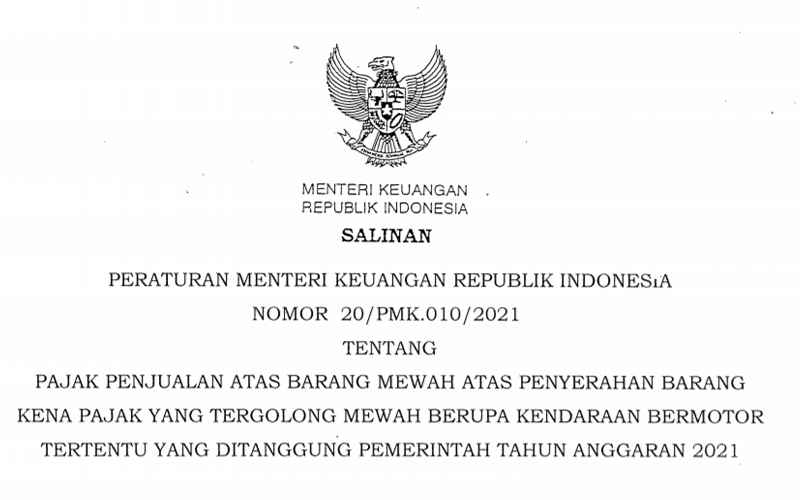 MENTERI KEUANGAN
REPUBLIK INDONESIA

SALINAN

PERATURAN MENTERI KEUANGAN REPUBLIK INDONESIA
NOMOR 20/PMK.010/2021
TENTANG
PAJAK PENJUALAN ATAS BARANG MEWAH ATAS PENYERAHAN BARANG KENA PAJAK YANG TERGOLONG MEWAH BERUPA KENDARAAN BERMOTOR TERTENTU YANG DITANGGUNG PEMERINTAH TAHUN ANGGARAN 2021